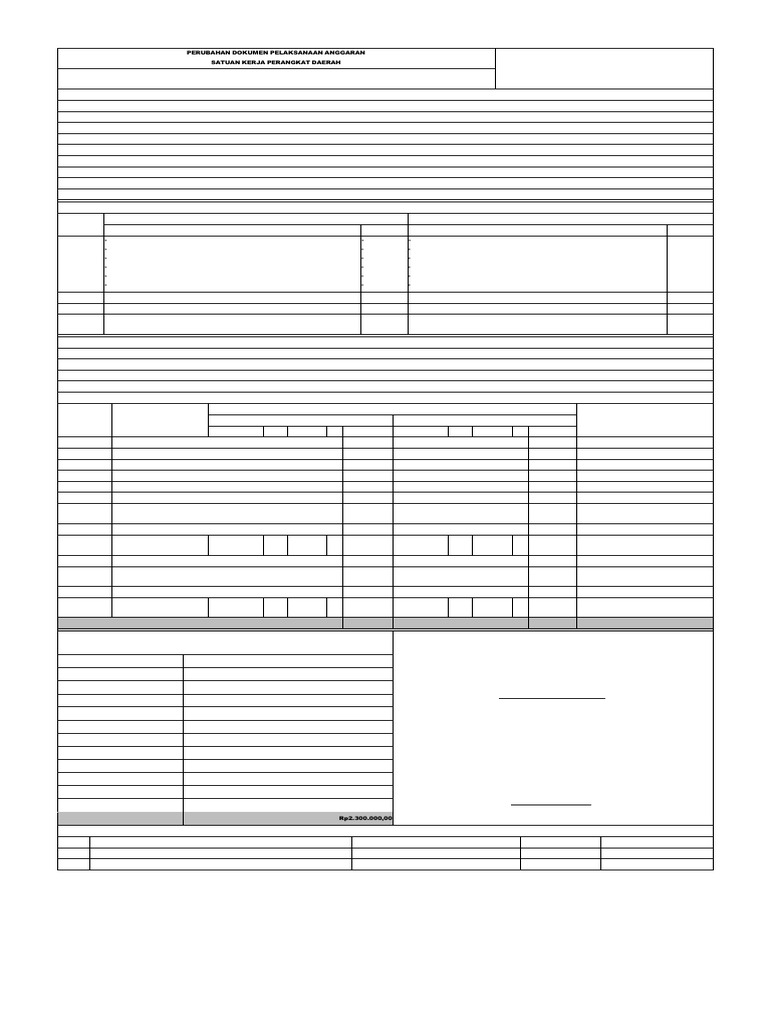 PERUBAHAN DOKUMEN PELAKSANAAN ANGGARAN
SATUAN KERJA PERANGKAT DAERAH

Rp2.300.000,00